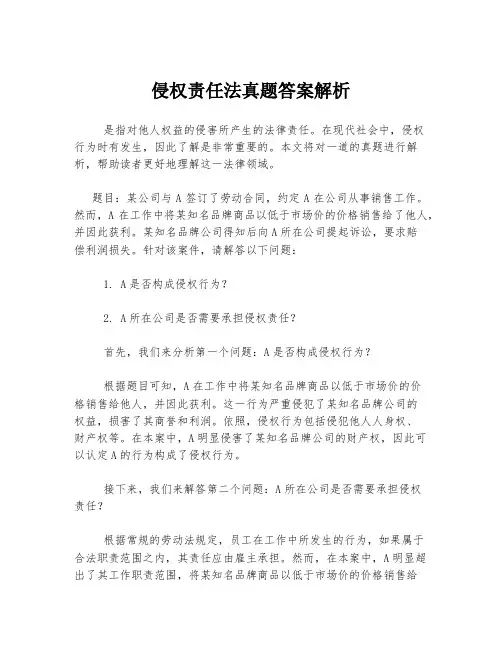 侵权责任法真题答案解析

是指对他人权益的侵害所产生的法律责任。在现代社会中，侵权行为时有发生，因此了解是非常重要的。本文将对一道的真题进行解析，帮助读者更好地理解这一法律领域。

题目：某公司与A签订了劳动合同，约定A在公司从事销售工作。然而，A在工作中将某知名品牌商品以低于市场价的价格销售给了他人，并因此获利。某知名品牌公司得知后向A所在公司提起诉讼，要求赔偿利润损失。针对该案件，请解答以下问题：

1. A是否构成侵权行为？

2. A所在公司是否需要承担侵权责任？

首先，我们来分析第一个问题：A是否构成侵权行为？

根据题目可知，A在工作中将某知名品牌商品以低于市场价的价格销售给他人，并因此获利。这一行为严重侵犯了某知名品牌公司的权益，损害了其商誉和利润。依照，侵权行为包括侵犯他人人身权、财产权等。在本案中，A明显侵害了某知名品牌公司的财产权，因此可以认定A的行为构成了侵权行为。

接下来，我们来解答第二个问题：A所在公司是否需要承担侵权责任？

根据常规的劳动法规定，员工在工作中所发生的行为，如果属于合法职责范围之内，其责任应由雇主承担。然而，在本案中，A明显超出了其工作职责范围，将某知名品牌商品以低于市场价的价格销售给